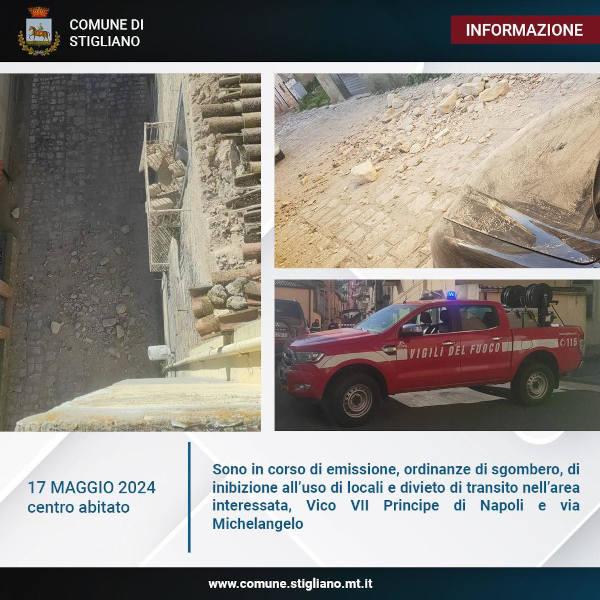 COMUNE DI STIGLIANO

INFORMAZIONE

VIGILI DEL FUOCO

115

17 MAGGIO 2024
centro abitato

Sono in corso di emissione, ordinanze di sgombero, di inibizione all'uso di locali e divieto di transito nell'area interessata, Vico VII Principe di Napoli e via Michelangelo

www.comune.stigliano.mt.it